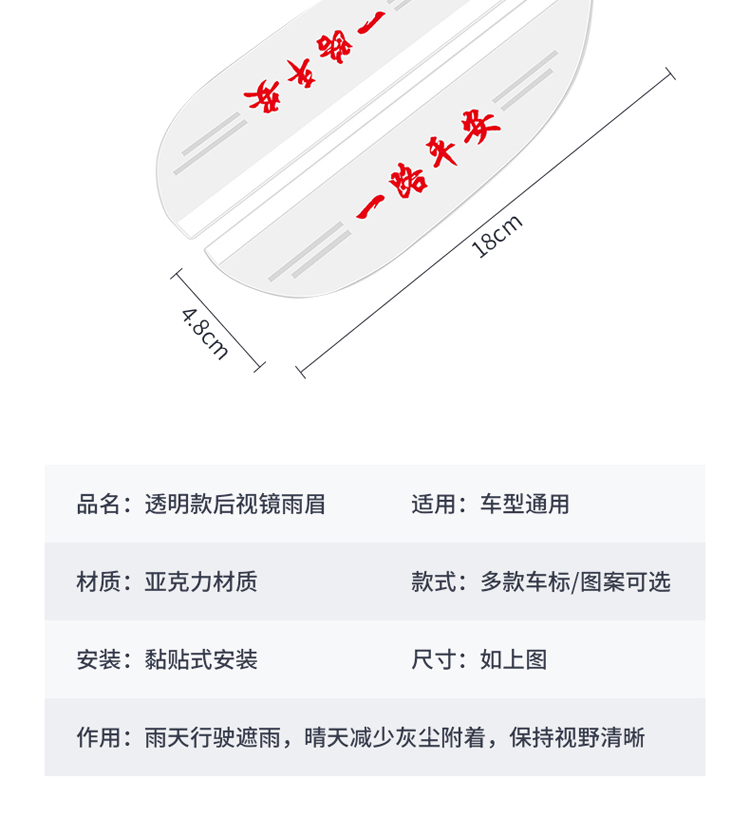 一路平安

一路平安

18cm

4.8cm

品名：透明款后视镜雨眉 适用：车型通用

材质：亚克力材质 款式：多款车标/图案可选

安装：黏贴式安装 尺寸：如上图

作用：雨天行驶遮雨，晴天减少灰尘附着，保持视野清晰